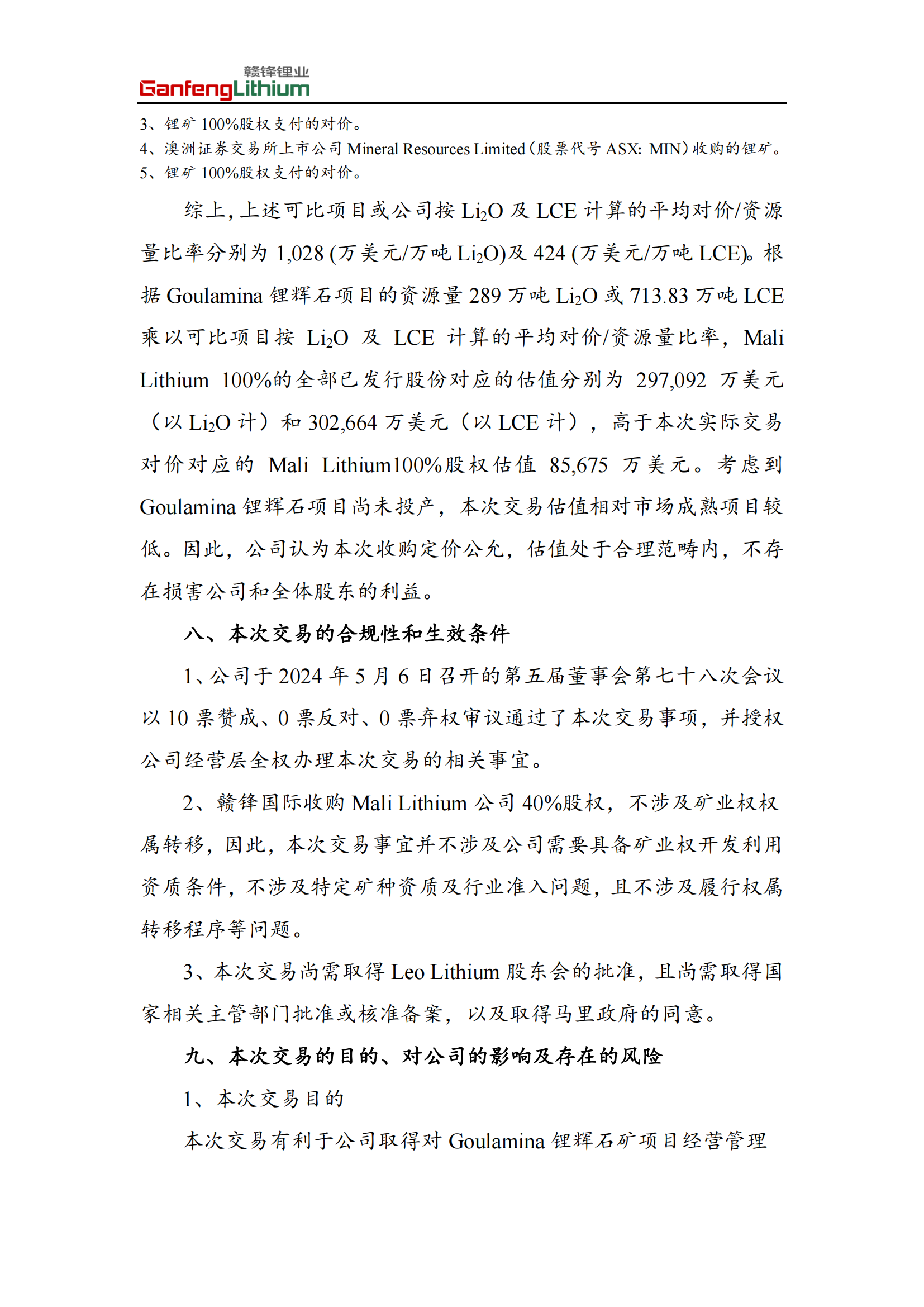 赣锋锂业
GanfengLithium

3、锂矿 100%股权支付的对价。
4、澳洲证券交易所上市公司 Mineral Resources Limited（股票代号 ASX: MIN）收购的锂矿。
5、锂矿 100%股权支付的对价。

综上，上述可比项目或公司按 $Li_2O$ 及 LCE 计算的平均对价/资源量比率分别为 1,028 (万美元/万吨 $Li_2O$)及 424 (万美元/万吨 LCE)。根据 Goulamina 锂辉石项目的资源量 289 万吨 $Li_2O$ 或 713.83 万吨 LCE 乘以可比项目按 $Li_2O$ 及 LCE 计算的平均对价/资源量比率，Mali Lithium 100%的全部已发行股份对应的估值分别为 297,092 万美元（以 $Li_2O$ 计）和 302,664 万美元（以 LCE 计），高于本次实际交易对价对应的 Mali Lithium100%股权估值 85,675 万美元。考虑到 Goulamina 锂辉石项目尚未投产，本次交易估值相对市场成熟项目较低。因此，公司认为本次收购定价公允，估值处于合理范畴内，不存在损害公司和全体股东的利益。

八、本次交易的合规性和生效条件

1、公司于 2024 年 5 月 6 日召开的第五届董事会第七十八次会议以 10 票赞成、0 票反对、0 票弃权审议通过了本次交易事项，并授权公司经营层全权办理本次交易的相关事宜。

2、赣锋国际收购 Mali Lithium 公司 40%股权，不涉及矿业权权属转移，因此，本次交易事宜并不涉及公司需要具备矿业权开发利用资质条件，不涉及特定矿种资质及行业准入问题，且不涉及履行权属转移程序等问题。

3、本次交易尚需取得 Leo Lithium 股东会的批准，且尚需取得国家相关主管部门批准或核准备案，以及取得马里政府的同意。

九、本次交易的目的、对公司的影响及存在的风险

1、本次交易目的

本次交易有利于公司取得对 Goulamina 锂辉石矿项目经营管理